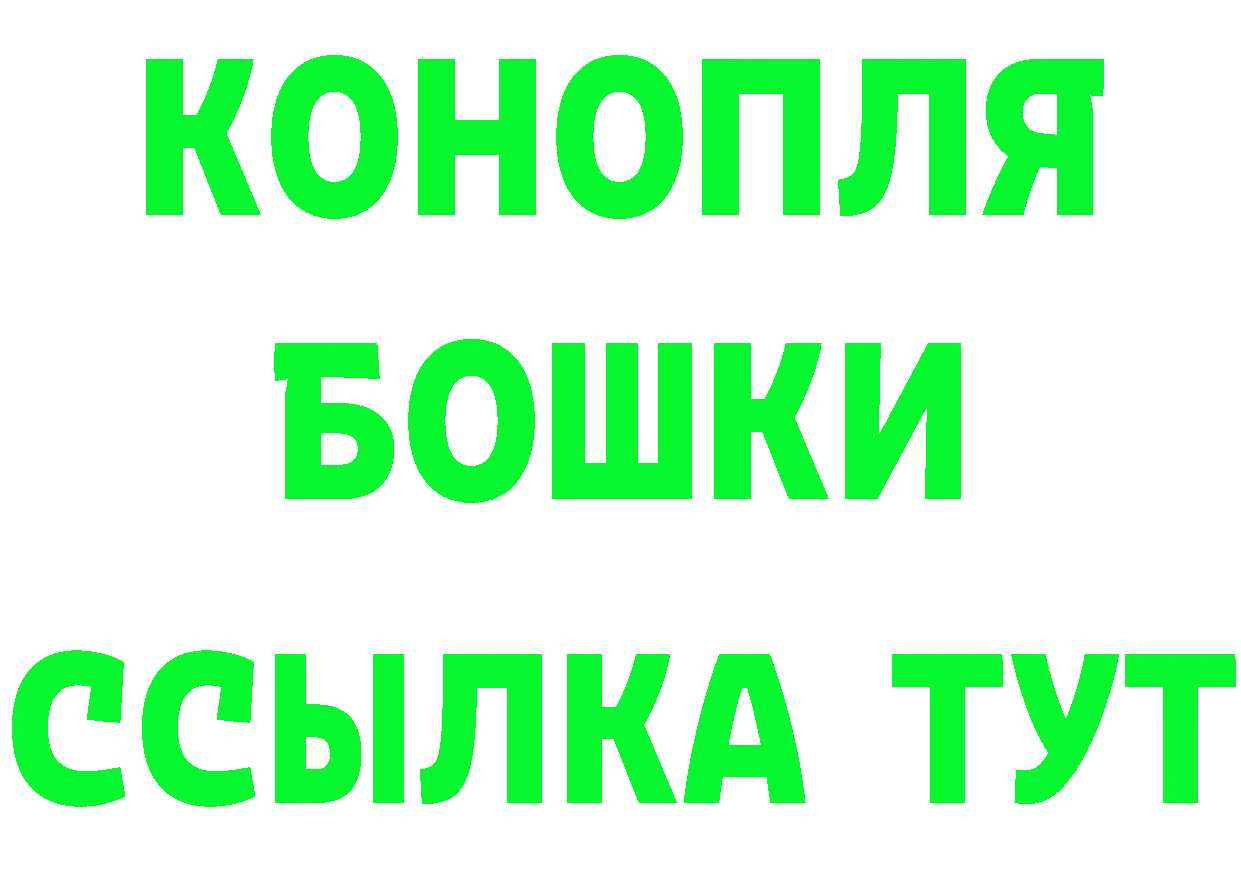 КОНОПЛЯ
БОШКИ
ССЫЛКА ТУТ